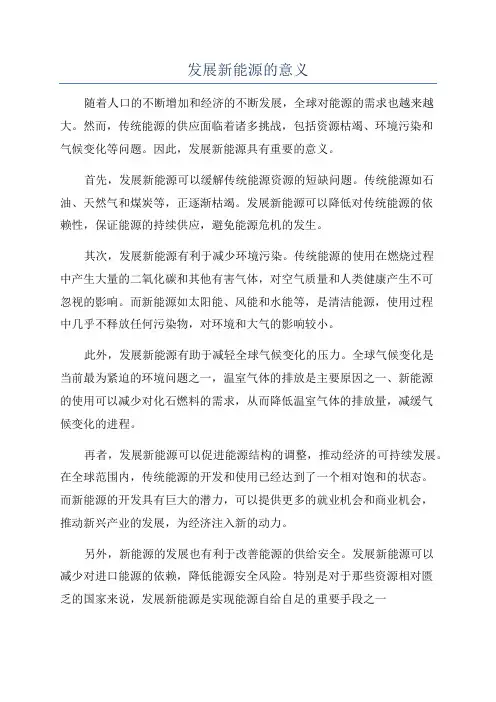 发展新能源的意义

随着人口的不断增加和经济的不断发展，全球对能源的需求也越来越大。然而，传统能源的供应面临着诸多挑战，包括资源枯竭、环境污染和气候变化等问题。因此，发展新能源具有重要的意义。

首先，发展新能源可以缓解传统能源资源的短缺问题。传统能源如石油、天然气和煤炭等，正逐渐枯竭。发展新能源可以降低对传统能源的依赖性，保证能源的持续供应，避免能源危机的发生。

其次，发展新能源有利于减少环境污染。传统能源的使用在燃烧过程中产生大量的二氧化碳和其他有害气体，对空气质量和人类健康产生不可忽视的影响。而新能源如太阳能、风能和水能等，是清洁能源，使用过程中几乎不释放任何污染物，对环境和大气的影响较小。

此外，发展新能源有助于减轻全球气候变化的压力。全球气候变化是当前最为紧迫的环境问题之一，温室气体的排放是主要原因之一、新能源的使用可以减少对化石燃料的需求，从而降低温室气体的排放量，减缓气候变化的进程。

再者，发展新能源可以促进能源结构的调整，推动经济的可持续发展。在全球范围内，传统能源的开发和使用已经达到了一个相对饱和的状态。而新能源的开发具有巨大的潜力，可以提供更多的就业机会和商业机会，推动新兴产业的发展，为经济注入新的动力。

另外，新能源的发展也有利于改善能源的供给安全。发展新能源可以减少对进口能源的依赖，降低能源安全风险。特别是对于那些资源相对匮乏的国家来说，发展新能源是实现能源自给自足的重要手段之一